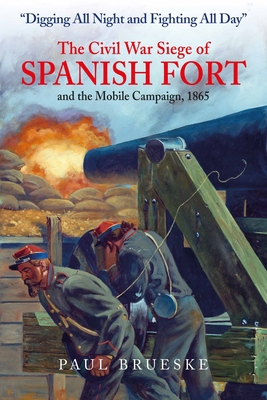 "Digging All Night and Fighting All Day"

The Civil War Siege of
SPANISH FORT
and the Mobile Campaign, 1865

PAUL BRUESKE